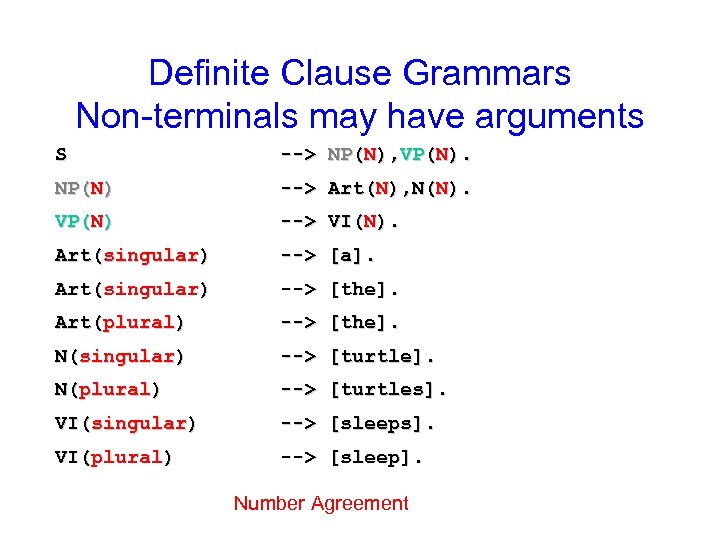 Definite Clause Grammars
Non-terminals may have arguments

S --> NP(N),VP(N).
NP(N) --> Art(N),N(N).
VP(N) --> VI(N).
Art(singular) --> [a].
Art(singular) --> [the].
Art(plural) --> [the].
N(singular) --> [turtle].
N(plural) --> [turtles].
VI(singular) --> [sleeps].
VI(plural) --> [sleep].

Number Agreement